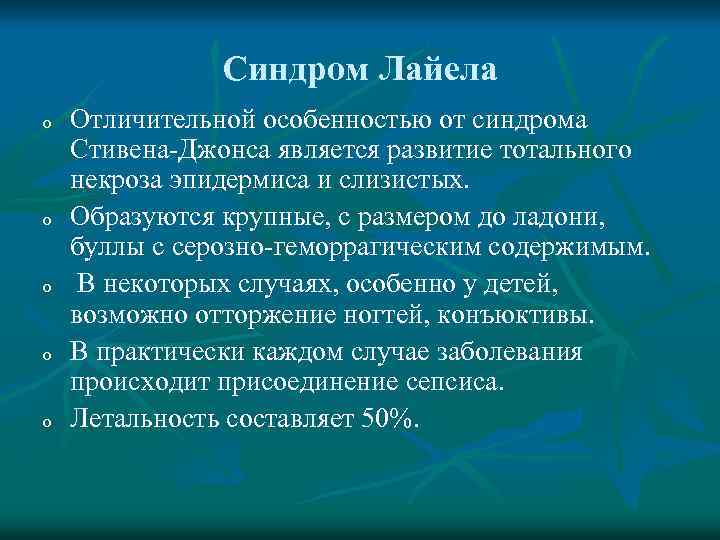 Синдром Лайела

o Отличительной особенностью от синдрома Стивена-Джонса является развитие тотального некроза эпидермиса и слизистых.

o Образуются крупные, с размером до ладони, буллы с серозно-геморрагическим содержимым.

o В некоторых случаях, особенно у детей, возможно отторжение ногтей, конъюктивы.

o В практически каждом случае заболевания происходит присоединение сепсиса.

o Летальность составляет 50%.